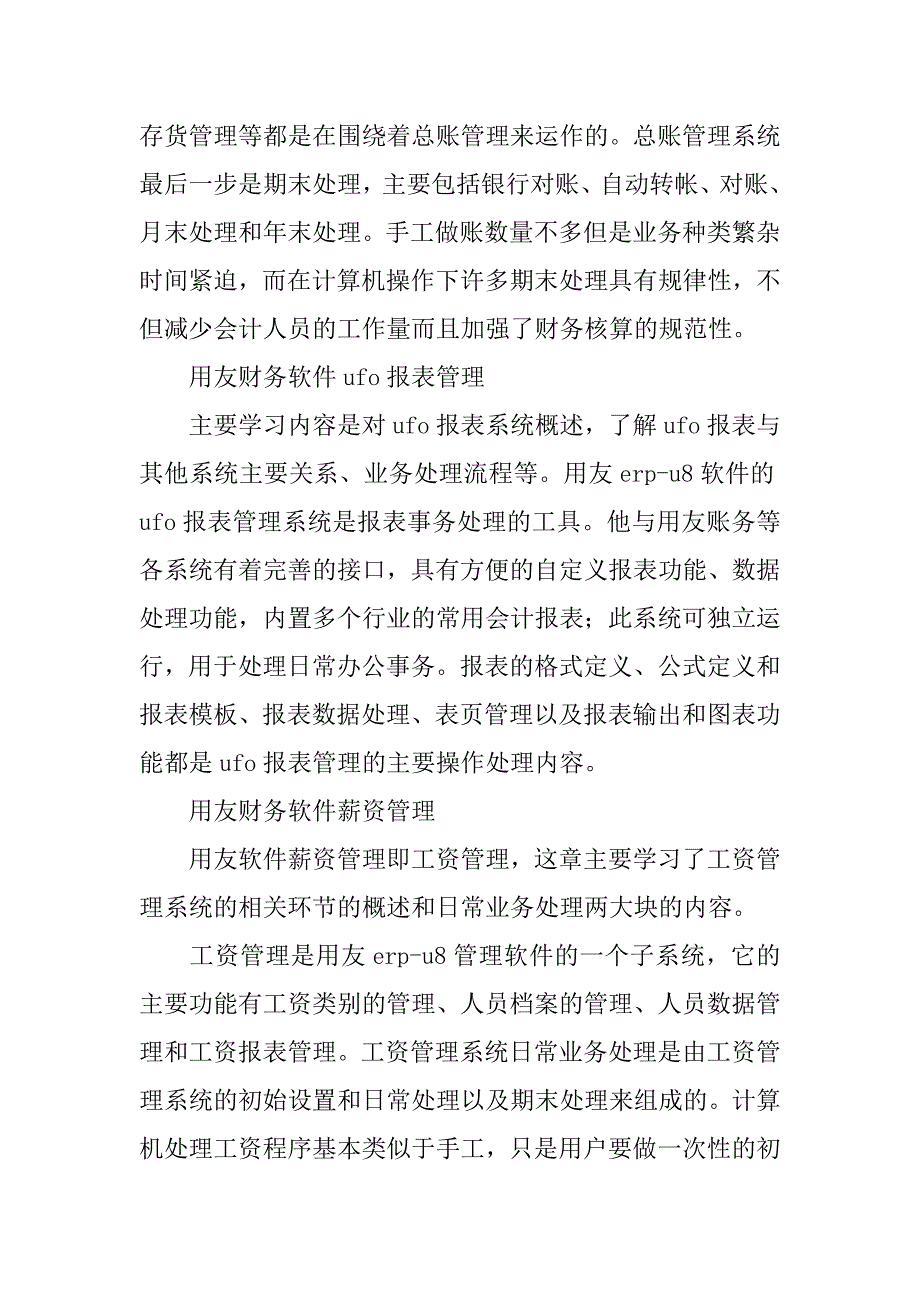 存货管理等都是在围绕着总账管理来运作的。总账管理系统最后一步是期末处理，主要包括银行对账、自动转帐、对账、月末处理和年末处理。手工做账数量不多但是业务种类繁杂时间紧迫，而在计算机操作下许多期末处理具有规律性，不但减少会计人员的工作量而且加强了财务核算的规范性。

用友财务软件 ufo 报表管理

主要学习内容是对 ufo 报表系统概述，了解 ufo 报表与其他系统主要关系、业务处理流程等。用友 erp-u8 软件的 ufo 报表管理系统是报表事务处理的工具。他与用友账务等各系统有着完善的接口，具有方便的自定义报表功能、数据处理功能，内置多个行业的常用会计报表；此系统可独立运行，用于处理日常办公事务。报表的格式定义、公式定义和报表模板、报表数据处理、表页管理以及报表输出和图表功能都是 ufo 报表管理的主要操作处理内容。

用友财务软件薪资管理

用友软件薪资管理即工资管理，这章主要学习了工资管理系统的相关环节的概述和日常业务处理两大块的内容。

工资管理是用友 erp-u8 管理软件的一个子系统，它的主要功能有工资类别的管理、人员档案的管理、人员数据管理和工资报表管理。工资管理系统日常业务处理是由工资管理系统的初始设置和日常处理以及期末处理来组成的。计算机处理工资程序基本类似于手工，只是用户要做一次性的初